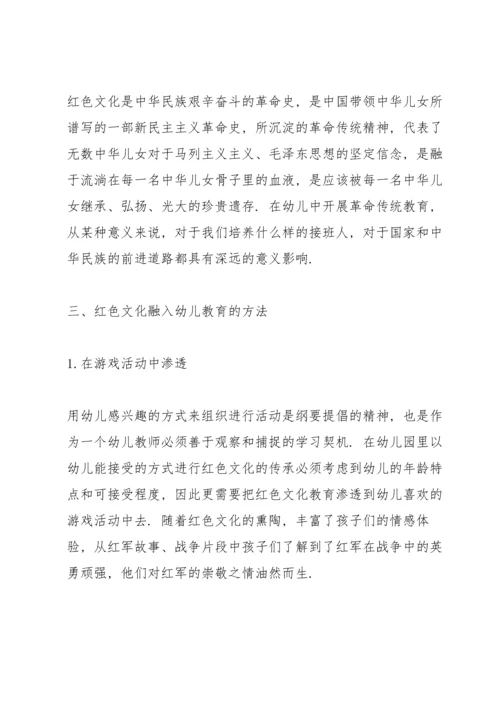 红色文化是中华民族艰辛奋斗的革命史，是中国带领中华儿女所谱写的一部新民主主义革命史，所沉淀的革命传统精神，代表了无数中华儿女对于马列主义主义、毛泽东思想的坚定信念，是融于流淌在每一名中华儿女骨子里的血液，是应该被每一名中华儿女继承、弘扬、光大的珍贵遗存．在幼儿中开展革命传统教育，从某种意义来说，对于我们培养什么样的接班人，对于国家和中华民族的前进道路都具有深远的意义影响．

三、红色文化融入幼儿教育的方法

1. 在游戏活动中渗透

用幼儿感兴趣的方式来组织进行活动是纲要提倡的精神，也是作为一个幼儿教师必须善于观察和捕捉的学习契机．在幼儿园里以幼儿能接受的方式进行红色文化的传承必须考虑到幼儿的年龄特点和可接受程度，因此更需要把红色文化教育渗透到幼儿喜欢的游戏活动中去．随着红色文化的熏陶，丰富了孩子们的情感体验，从红军故事、战争片段中孩子们了解到了红军在战争中的英勇顽强，他们对红军的崇敬之情油然而生．